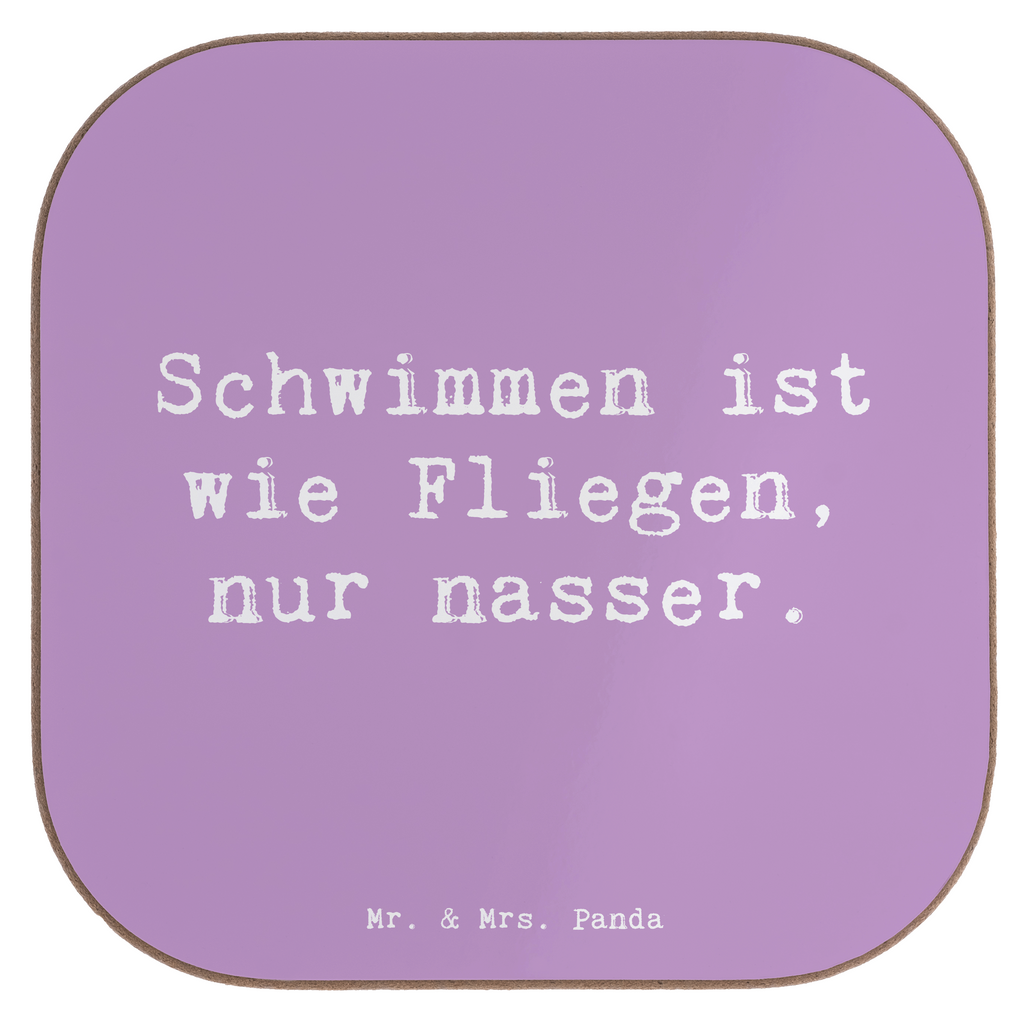 Schwimmen ist wie Fliegen, nur nasser.

Mr. & Mrs. Panda